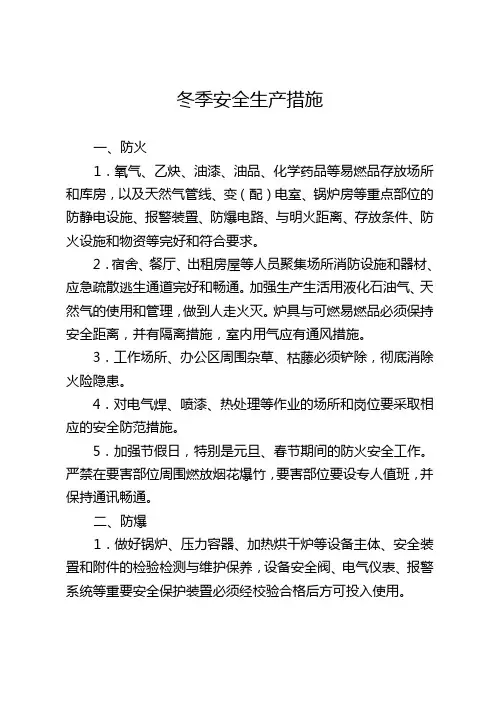 冬季安全生产措施

一、防火

1．氧气、乙炔、油漆、油品、化学药品等易燃品存放场所和库房，以及天然气管线、变（配）电室、锅炉房等重点部位的防静电设施、报警装置、防爆电路、与明火距离、存放条件、防火设施和物资等完好和符合要求。

2．宿舍、餐厅、出租房屋等人员聚集场所消防设施和器材、应急疏散逃生通道完好和畅通。加强生产生活用液化石油气、天然气的使用和管理，做到人走火灭。炉具与可燃易燃品必须保持安全距离，并有隔离措施，室内用气应有通风措施。

3．工作场所、办公区周围杂草、枯藤必须铲除，彻底消除火险隐患。

4．对电气焊、喷漆、热处理等作业的场所和岗位要采取相应的安全防范措施。

5．加强节假日，特别是元旦、春节期间的防火安全工作。严禁在要害部位周围燃放烟花爆竹，要害部位要设专人值班，并保持通讯畅通。

二、防爆

1．做好锅炉、压力容器、加热烘干炉等设备主体、安全装置和附件的检验检测与维护保养，设备安全阀、电气仪表、报警系统等重要安全保护装置必须经校验合格后方可投入使用。